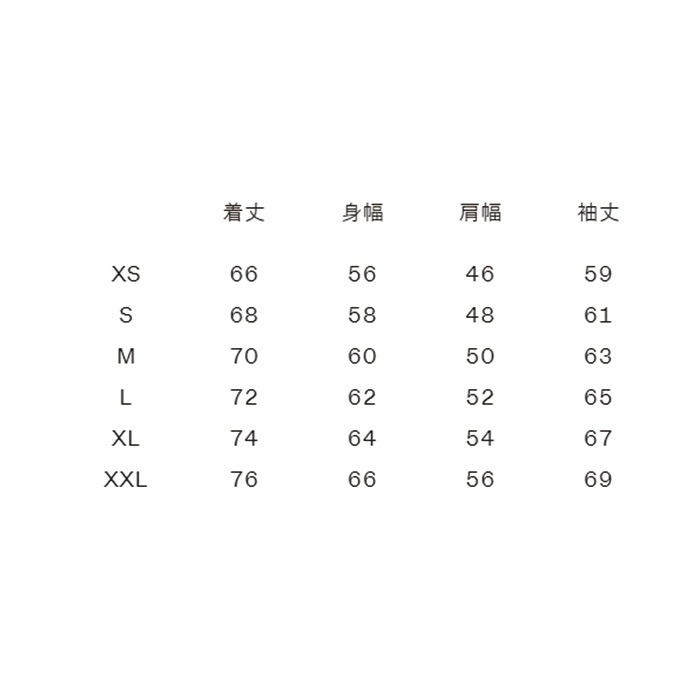 |  | 着丈 | 身幅 | 肩幅 | 袖丈 |
|---|---|---|---|---|
| XS | 66 | 56 | 46 | 59 |
| S | 68 | 58 | 48 | 61 |
| M | 70 | 60 | 50 | 63 |
| L | 72 | 62 | 52 | 65 |
| XL | 74 | 64 | 54 | 67 |
| XXL | 76 | 66 | 56 | 69 |